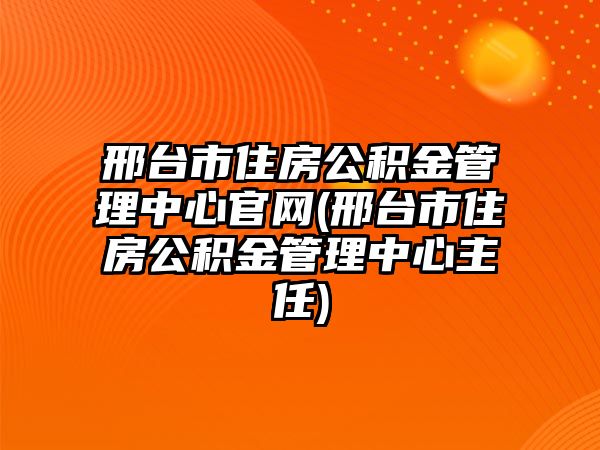 邢台市住房公积金管理中心官网(邢台市住房公积金管理中心主任)